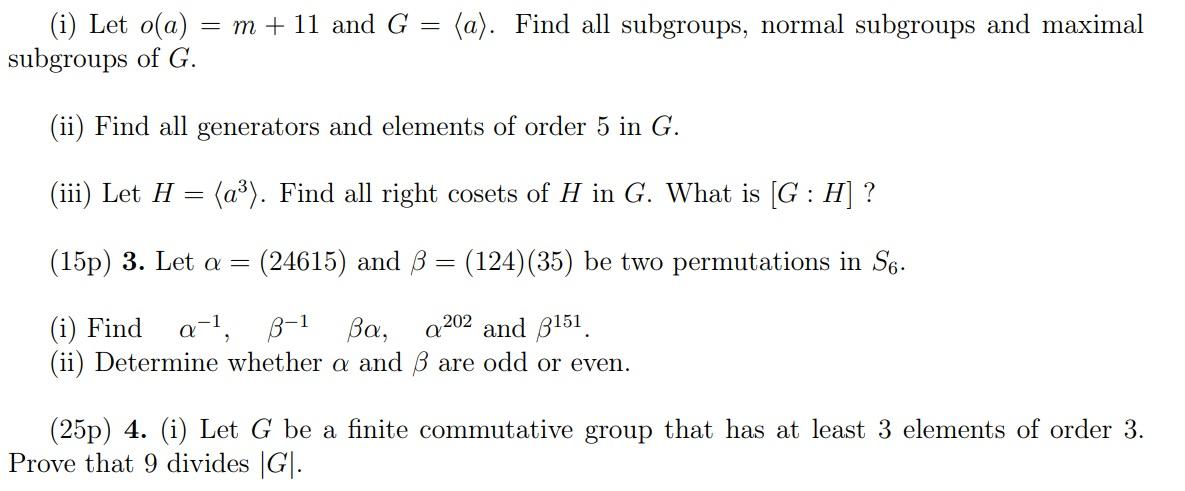 (i) Let $o(a) = m + 11$ and $G = \langle a \rangle$. Find all subgroups, normal subgroups and maximal subgroups of $G$.

(ii) Find all generators and elements of order 5 in $G$.

(iii) Let $H = \langle a^3 \rangle$. Find all right cosets of $H$ in $G$. What is $[G : H]$ ?

(15p) **3.** Let $\alpha = (24615)$ and $\beta = (124)(35)$ be two permutations in $S_6$.

(i) Find $\alpha^{-1}$, $\beta^{-1}$ $\beta\alpha$, $\alpha^{202}$ and $\beta^{151}$.
(ii) Determine whether $\alpha$ and $\beta$ are odd or even.

(25p) **4.** (i) Let $G$ be a finite commutative group that has at least 3 elements of order 3. Prove that 9 divides $|G|$.